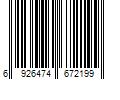 6 926474 672199